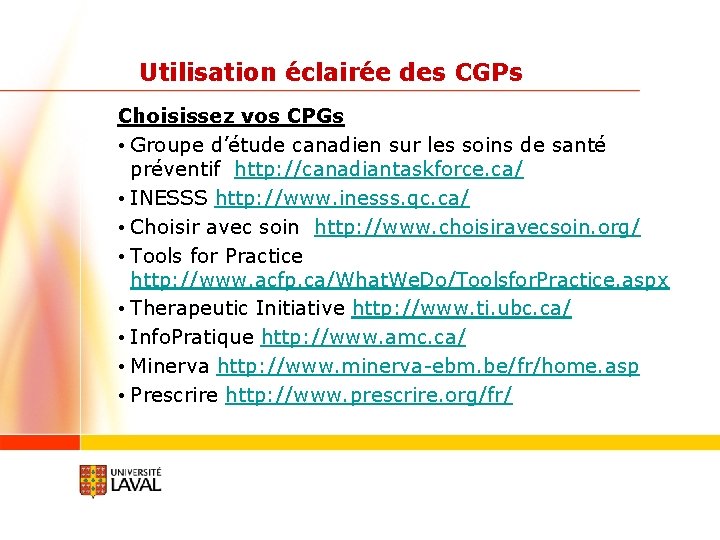 Utilisation éclairée des CGPs

Choisissez vos CPGs

• Groupe d'étude canadien sur les soins de santé préventif http://canadiantaskforce.ca/
• INESSS http://www.inesss.qc.ca/
• Choisir avec soin http://www.choisiravecsoin.org/
• Tools for Practice http://www.acfp.ca/WhatWeDo/ToolsforPractice.aspx
• Therapeutic Initiative http://www.ti.ubc.ca/
• InfoPratique http://www.amc.ca/
• Minerva http://www.minerva-ebm.be/fr/home.asp
• Prescrire http://www.prescrire.org/fr/

UNIVERSITÉ LAVAL